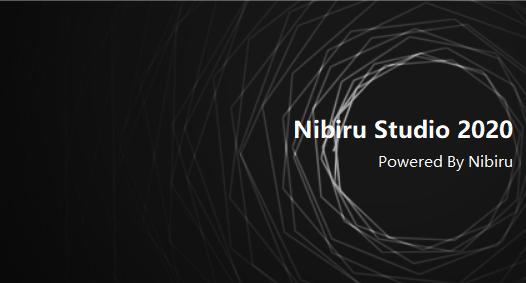 Nibiru Studio 2020

Powered By Nibiru